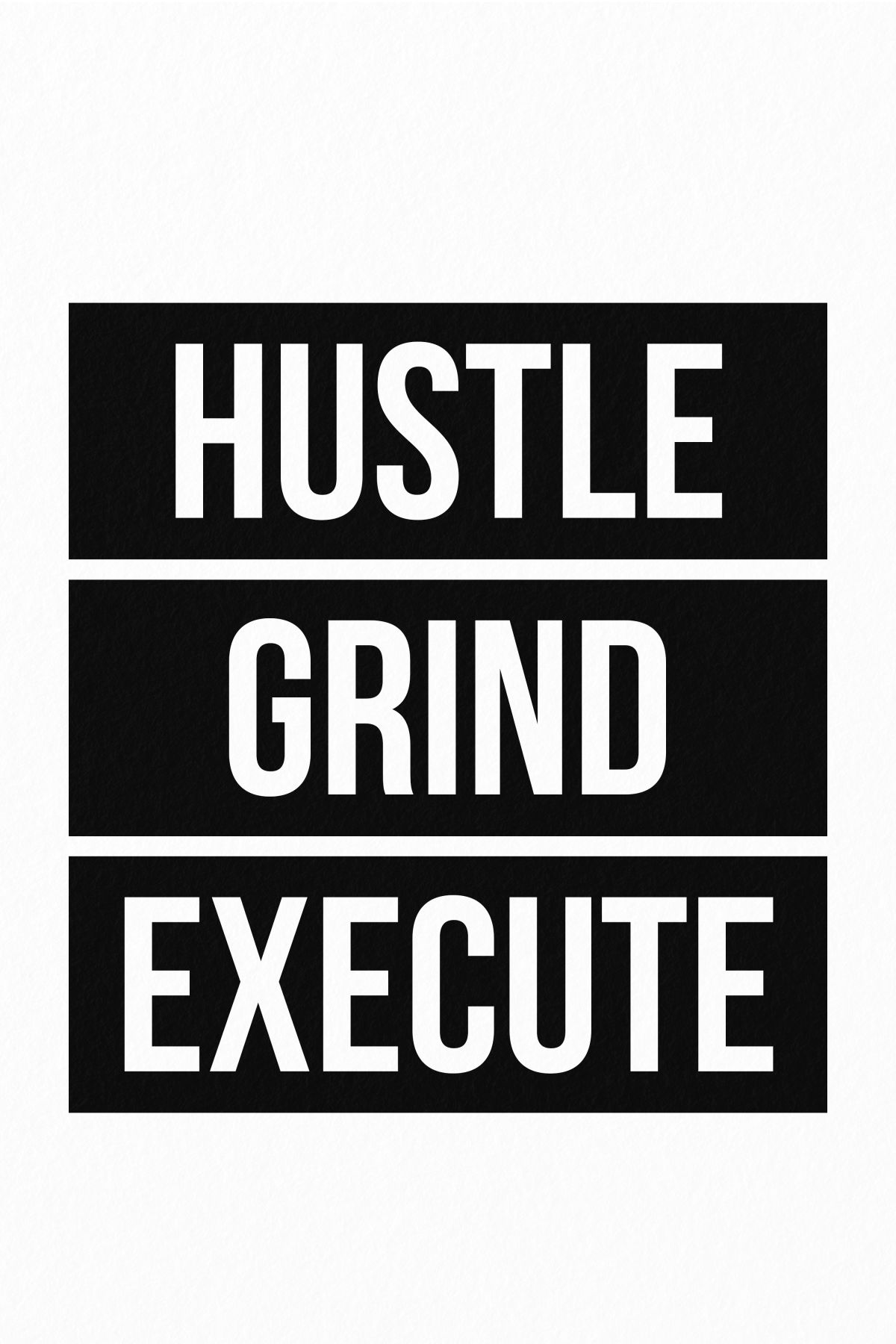 HUSTLE
GRIND
EXECUTE